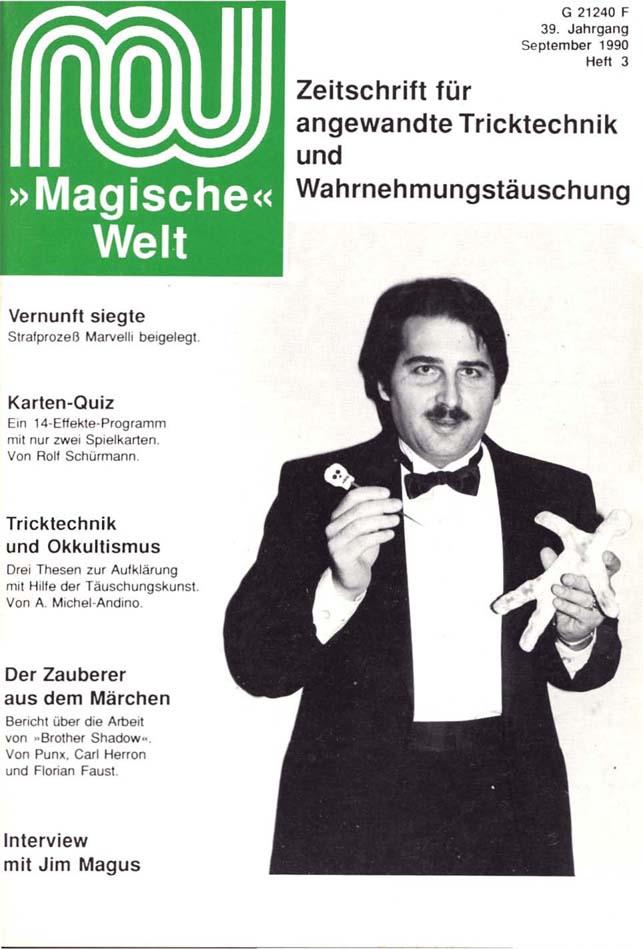 »Magische« Welt

G 21240 F
39. Jahrgang
September 1990
Heft 3

Zeitschrift für angewandte Tricktechnik und Wahrnehmungstäuschung

Vernunft siegte
Strafprozeß Marvelli beigelegt.

Karten-Quiz
Ein 14-Effekte-Programm mit nur zwei Spielkarten. Von Rolf Schürmann.

Tricktechnik und Okkultismus
Drei Thesen zur Aufklärung mit Hilfe der Täuschungskunst. Von A. Michel-Andino.

Der Zauberer aus dem Märchen
Bericht über die Arbeit von »Brother Shadow«. Von Punx, Carl Herron und Florian Faust.

Interview mit Jim Magus